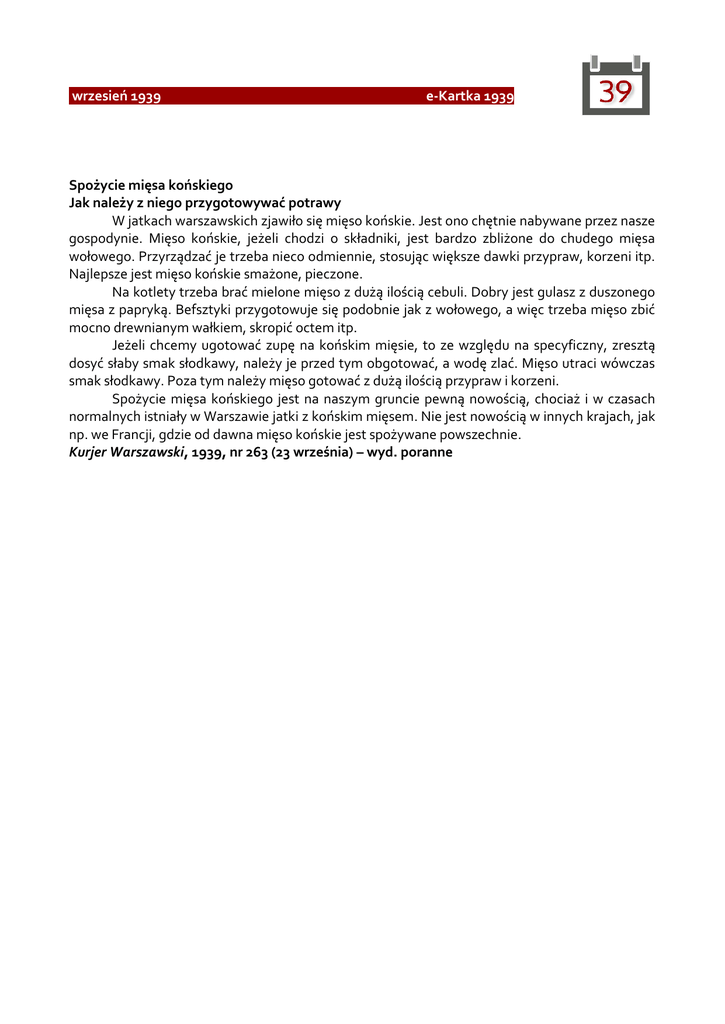 wrzesień 1939 e-Kartka 1939

39

Spożycie mięsa końskiego
Jak należy z niego przygotowywać potrawy

W jatkach warszawskich zjawiło się mięso końskie. Jest ono chętnie nabywane przez nasze gospodynie. Mięso końskie, jeżeli chodzi o składniki, jest bardzo zbliżone do chudego mięsa wołowego. Przyrządzać je trzeba nieco odmiennie, stosując większe dawki przypraw, korzeni itp. Najlepsze jest mięso końskie smażone, pieczone.

Na kotlety trzeba brać mielone mięso z dużą ilością cebuli. Dobry jest gulasz z duszonego mięsa z papryką. Befsztyki przygotowuje się podobnie jak z wołowego, a więc trzeba mięso zbić mocno drewnianym wałkiem, skropić octem itp.

Jeżeli chcemy ugotować zupę na końskim mięsie, to ze względu na specyficzny, zresztą dosyć słaby smak słodkawy, należy je przed tym obgotować, a wodę zlać. Mięso utraci wówczas smak słodkawy. Poza tym należy mięso gotować z dużą ilością przypraw i korzeni.

Spożycie mięsa końskiego jest na naszym gruncie pewną nowością, chociaż i w czasach normalnych istniały w Warszawie jatki z końskim mięsem. Nie jest nowością w innych krajach, jak np. we Francji, gdzie od dawna mięso końskie jest spożywane powszechnie.
Kurjer Warszawski, 1939, nr 263 (23 września) – wyd. poranne